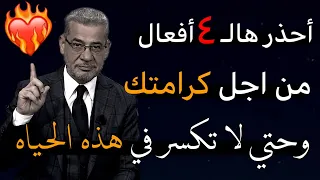 أحذر هالـ ٤ أفعال
من اجل كرامتك
وحتي لا تكسر في هذه الحياه